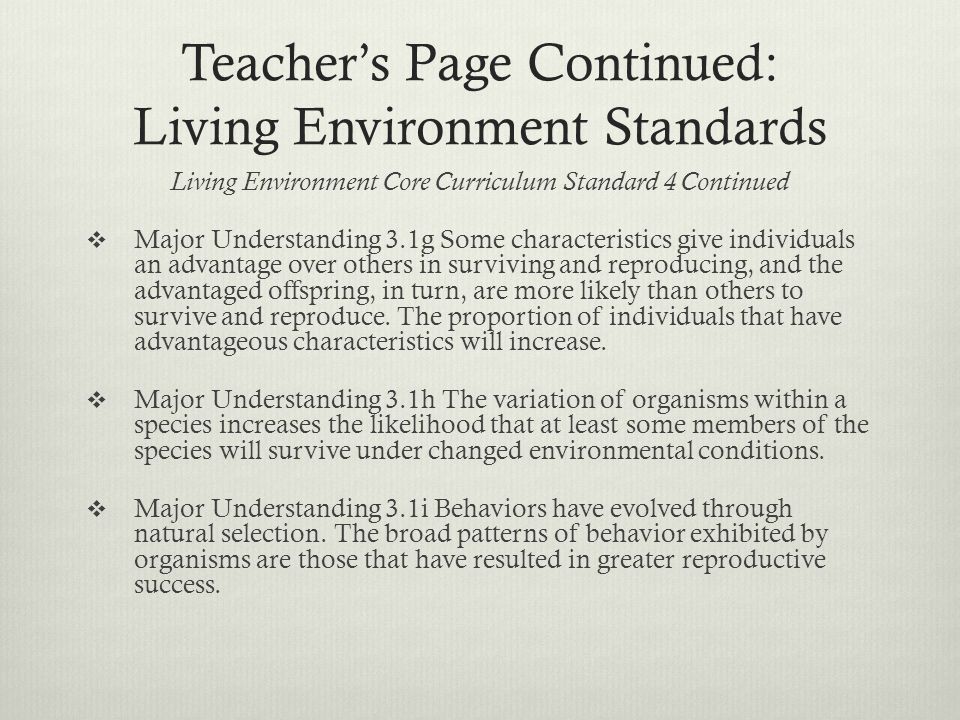 Teacher's Page Continued: Living Environment Standards

Living Environment Core Curriculum Standard 4 Continued

❖ Major Understanding 3.1g Some characteristics give individuals an advantage over others in surviving and reproducing, and the advantaged offspring, in turn, are more likely than others to survive and reproduce. The proportion of individuals that have advantageous characteristics will increase.

❖ Major Understanding 3.1h The variation of organisms within a species increases the likelihood that at least some members of the species will survive under changed environmental conditions.

❖ Major Understanding 3.1i Behaviors have evolved through natural selection. The broad patterns of behavior exhibited by organisms are those that have resulted in greater reproductive success.